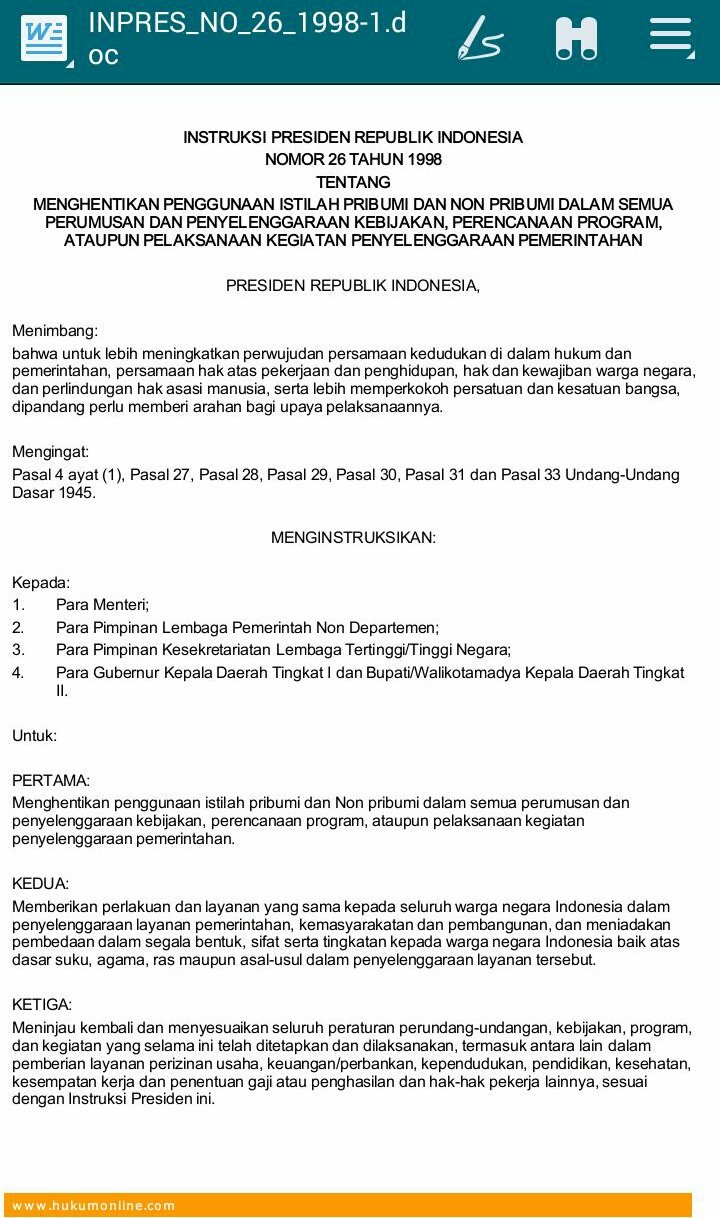 INPRES_NO_26_1998-1.doc

INSTRUKSI PRESIDEN REPUBLIK INDONESIA
NOMOR 26 TAHUN 1998
TENTANG
MENGHENTIKAN PENGGUNAAN ISTILAH PRIBUMI DAN NON PRIBUMI DALAM SEMUA PERUMUSAN DAN PENYELENGGARAAN KEBIJAKAN, PERENCANAAN PROGRAM, ATAUPUN PELAKSANAAN KEGIATAN PENYELENGGARAAN PEMERINTAHAN

PRESIDEN REPUBLIK INDONESIA,

Menimbang:
bahwa untuk lebih meningkatkan perwujudan persamaan kedudukan di dalam hukum dan pemerintahan, persamaan hak atas pekerjaan dan penghidupan, hak dan kewajiban warga negara, dan perlindungan hak asasi manusia, serta lebih memperkokoh persatuan dan kesatuan bangsa, dipandang perlu memberi arahan bagi upaya pelaksanaannya.

Mengingat:
Pasal 4 ayat (1), Pasal 27, Pasal 28, Pasal 29, Pasal 30, Pasal 31 dan Pasal 33 Undang-Undang Dasar 1945.

MENGINSTRUKSIKAN:

Kepada:
1. Para Menteri;
2. Para Pimpinan Lembaga Pemerintah Non Departemen;
3. Para Pimpinan Kesekretariatan Lembaga Tertinggi/Tinggi Negara;
4. Para Gubernur Kepala Daerah Tingkat I dan Bupati/Walikotamadya Kepala Daerah Tingkat II.

Untuk:

PERTAMA:
Menghentikan penggunaan istilah pribumi dan Non pribumi dalam semua perumusan dan penyelenggaraan kebijakan, perencanaan program, ataupun pelaksanaan kegiatan penyelenggaraan pemerintahan.

KEDUA:
Memberikan perlakuan dan layanan yang sama kepada seluruh warga negara Indonesia dalam penyelenggaraan layanan pemerintahan, kemasyarakatan dan pembangunan, dan meniadakan pembedaan dalam segala bentuk, sifat serta tingkatan kepada warga negara Indonesia baik atas dasar suku, agama, ras maupun asal-usul dalam penyelenggaraan layanan tersebut.

KETIGA:
Meninjau kembali dan menyesuaikan seluruh peraturan perundang-undangan, kebijakan, program, dan kegiatan yang selama ini telah ditetapkan dan dilaksanakan, termasuk antara lain dalam pemberian layanan perizinan usaha, keuangan/perbankan, kependudukan, pendidikan, kesehatan, kesempatan kerja dan penentuan gaji atau penghasilan dan hak-hak pekerja lainnya, sesuai dengan Instruksi Presiden ini.

www.hukumonline.com